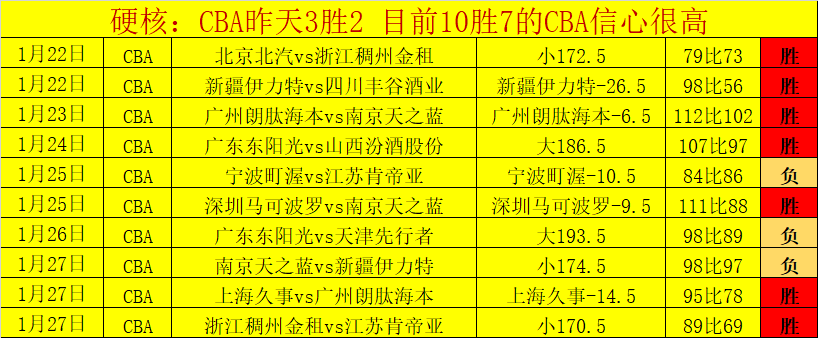 硬核：CBA昨天3胜2 目前10胜7的CBA信心很高

| 1月22日 | CBA | 北京北汽vs浙江稠州金租 | 小172.5 | 79比73 | 胜 |
|---|---|---|---|---|---|
| 1月22日 | CBA | 新疆伊力特vs四川丰谷酒业 | 新疆伊力特-26.5 | 98比56 | 胜 |
| 1月23日 | CBA | 广州朗肽海本vs南京天之蓝 | 广州朗肽海本-6.5 | 112比102 | 胜 |
| 1月24日 | CBA | 广东东阳光vs山西汾酒股份 | 大186.5 | 107比97 | 胜 |
| 1月25日 | CBA | 宁波町渥vs江苏肯帝亚 | 宁波町渥-10.5 | 84比86 | 负 |
| 1月25日 | CBA | 深圳马可波罗vs南京天之蓝 | 深圳马可波罗-9.5 | 111比88 | 胜 |
| 1月26日 | CBA | 广东东阳光vs天津先行者 | 大193.5 | 98比89 | 负 |
| 1月27日 | CBA | 南京天之蓝vs新疆伊力特 | 小174.5 | 98比97 | 负 |
| 1月27日 | CBA | 上海久事vs广州朗肽海本 | 上海久事-14.5 | 95比78 | 胜 |
| 1月27日 | CBA | 浙江稠州金租vs江苏肯帝亚 | 小170.5 | 89比69 | 胜 |